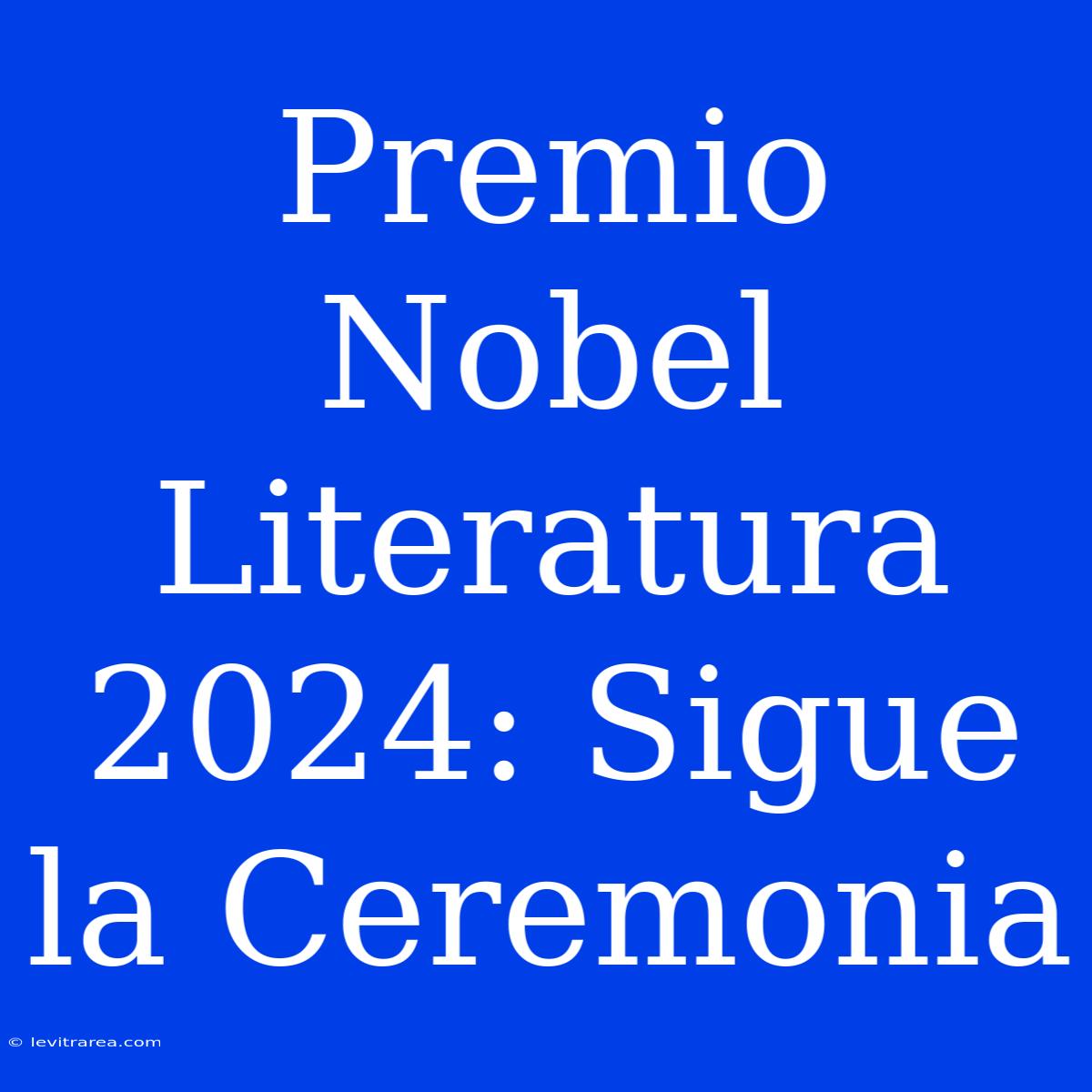 Premio Nobel Literatura 2024: Sigue la Ceremonia

© levitrarea.com